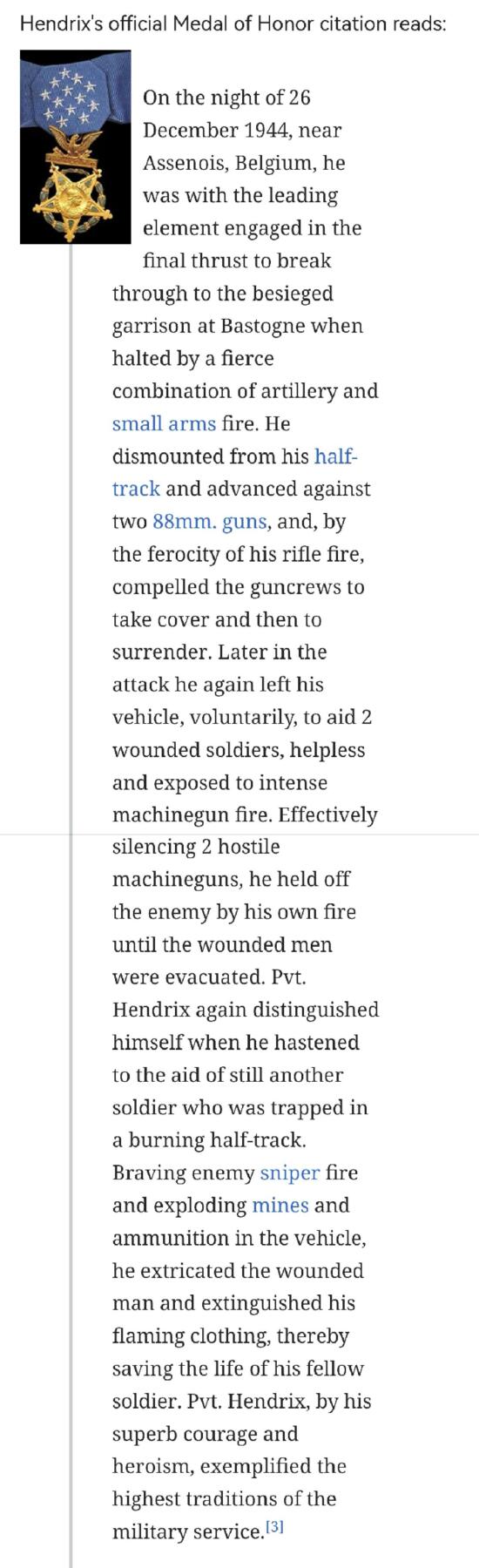 Hendrix's official Medal of Honor citation reads:

On the night of 26 December 1944, near Assenois, Belgium, he was with the leading element engaged in the final thrust to break through to the besieged garrison at Bastogne when halted by a fierce combination of artillery and small arms fire. He dismounted from his half-track and advanced against two 88mm. guns, and, by the ferocity of his rifle fire, compelled the guncrews to take cover and then to surrender. Later in the attack he again left his vehicle, voluntarily, to aid 2 wounded soldiers, helpless and exposed to intense machinegun fire. Effectively silencing 2 hostile machineguns, he held off the enemy by his own fire until the wounded men were evacuated. Pvt. Hendrix again distinguished himself when he hastened to the aid of still another soldier who was trapped in a burning half-track. Braving enemy sniper fire and exploding mines and ammunition in the vehicle, he extricated the wounded man and extinguished his flaming clothing, thereby saving the life of his fellow soldier. Pvt. Hendrix, by his superb courage and heroism, exemplified the highest traditions of the military service.[3]